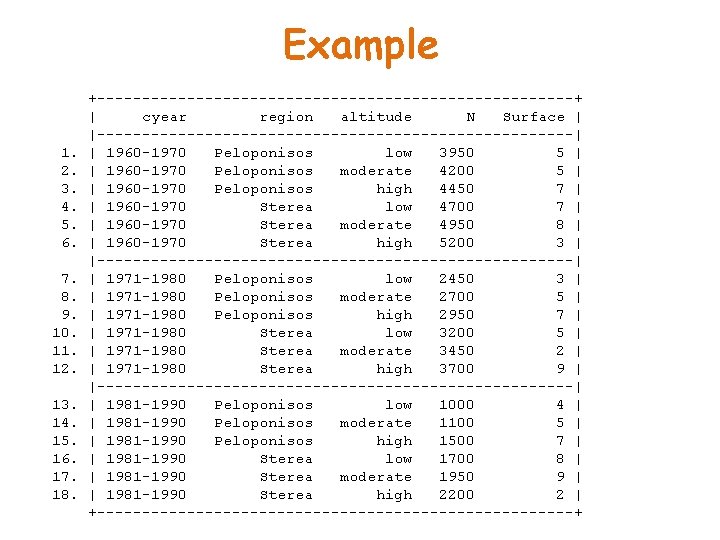 Example

|  | cyear | region | altitude | N | Surface |
|---|---|---|---|---|---|
| 1. | 1960-1970 | Peloponisos | low | 3950 | 5 |
| 2. | 1960-1970 | Peloponisos | moderate | 4200 | 5 |
| 3. | 1960-1970 | Peloponisos | high | 4450 | 7 |
| 4. | 1960-1970 | Sterea | low | 4700 | 7 |
| 5. | 1960-1970 | Sterea | moderate | 4950 | 8 |
| 6. | 1960-1970 | Sterea | high | 5200 | 3 |
| 7. | 1971-1980 | Peloponisos | low | 2450 | 3 |
| 8. | 1971-1980 | Peloponisos | moderate | 2700 | 5 |
| 9. | 1971-1980 | Peloponisos | high | 2950 | 7 |
| 10. | 1971-1980 | Sterea | low | 3200 | 5 |
| 11. | 1971-1980 | Sterea | moderate | 3450 | 2 |
| 12. | 1971-1980 | Sterea | high | 3700 | 9 |
| 13. | 1981-1990 | Peloponisos | low | 1000 | 4 |
| 14. | 1981-1990 | Peloponisos | moderate | 1100 | 5 |
| 15. | 1981-1990 | Peloponisos | high | 1500 | 7 |
| 16. | 1981-1990 | Sterea | low | 1700 | 8 |
| 17. | 1981-1990 | Sterea | moderate | 1950 | 9 |
| 18. | 1981-1990 | Sterea | high | 2200 | 2 |